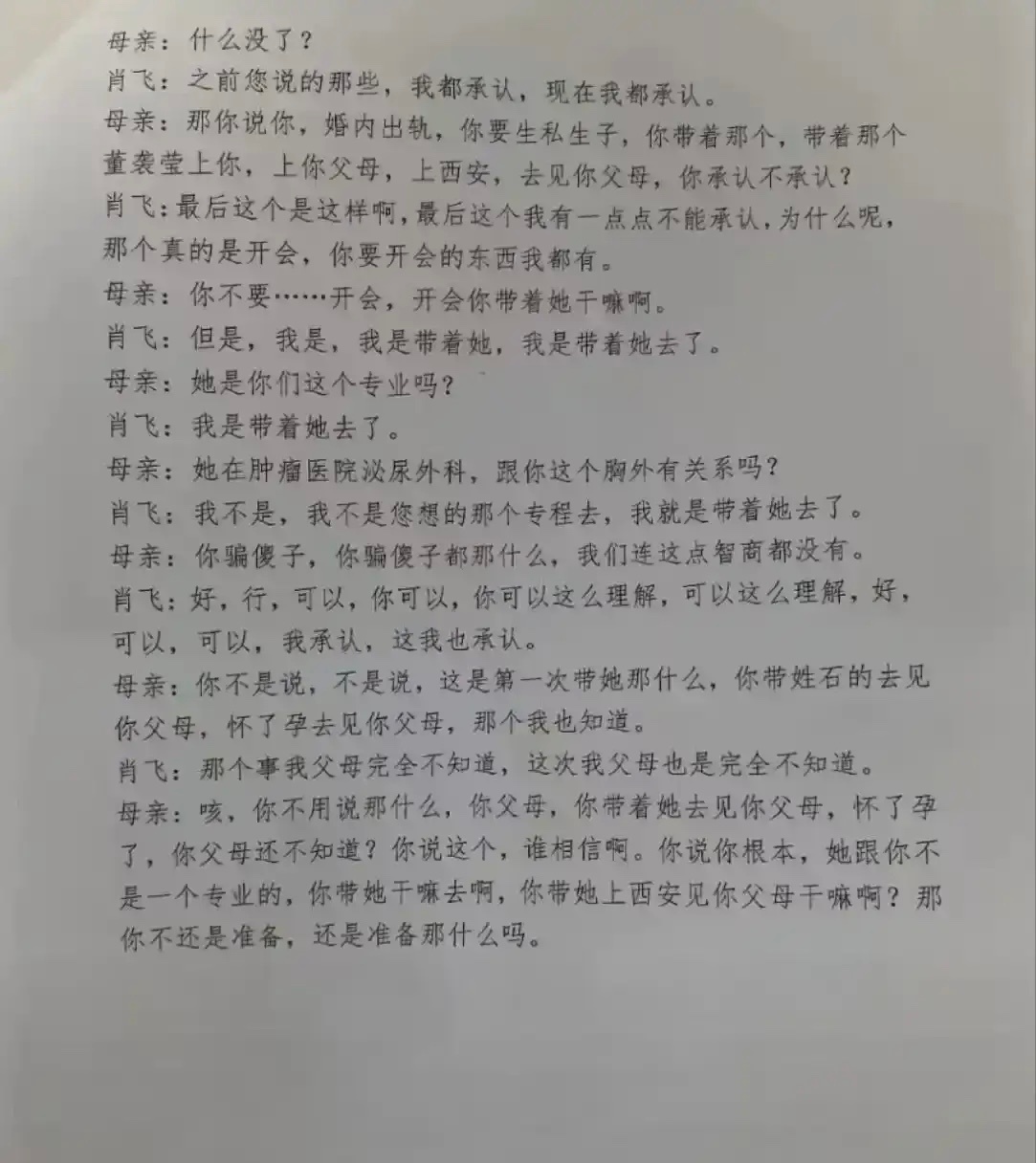 母亲：什么没了？

肖飞：之前您说的那些，我都承认，现在我都承认。

母亲：那你说你，婚内出轨，你要生私生子，你带着那个，带着那个董袭莹上你，上你父母，上西安，去见你父母，你承认不承认？

肖飞：最后这个是这样啊，最后这个我有一点点不能承认，为什么呢，那个真的是开会，你要开会的东西我都有。

母亲：你不要……开会，开会你带着她干嘛啊。

肖飞：但是，我是，我是带着她，我是带着她去了。

母亲：她是你们这个专业吗？

肖飞：我是带着她去了。

母亲：她在肿瘤医院泌尿外科，跟你这个胸外有关系吗？

肖飞：我不是，我不是您想的那个专程去，我就是带着她去了。

母亲：你骗傻子，你骗傻子都那什么，我们连这点智商都没有。

肖飞：好，行，可以，你可以，你可以这么理解，可以这么理解，好，可以，可以，我承认，这我也承认。

母亲：你不是说，不是说，这是第一次带她那什么，你带姓石的去见你父母，怀了孕去见你父母，那个我也知道。

肖飞：那个事我父母完全不知道，这次我父母也是完全不知道。

母亲：咳，你不用说那什么，你父母，你带着她去见你父母，怀了孕了，你父母还不知道？你说这个，谁相信啊。你说你根本，她跟你不是一个专业的，你带她干嘛去啊，你带她上西安见你父母干嘛啊？那你不还是准备，还是准备那什么吗。